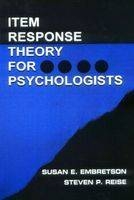 ITEM RESPONSE THEORY FOR PSYCHOLOGISTS

SUSAN E. EMBRETSON
STEVEN P. REISE